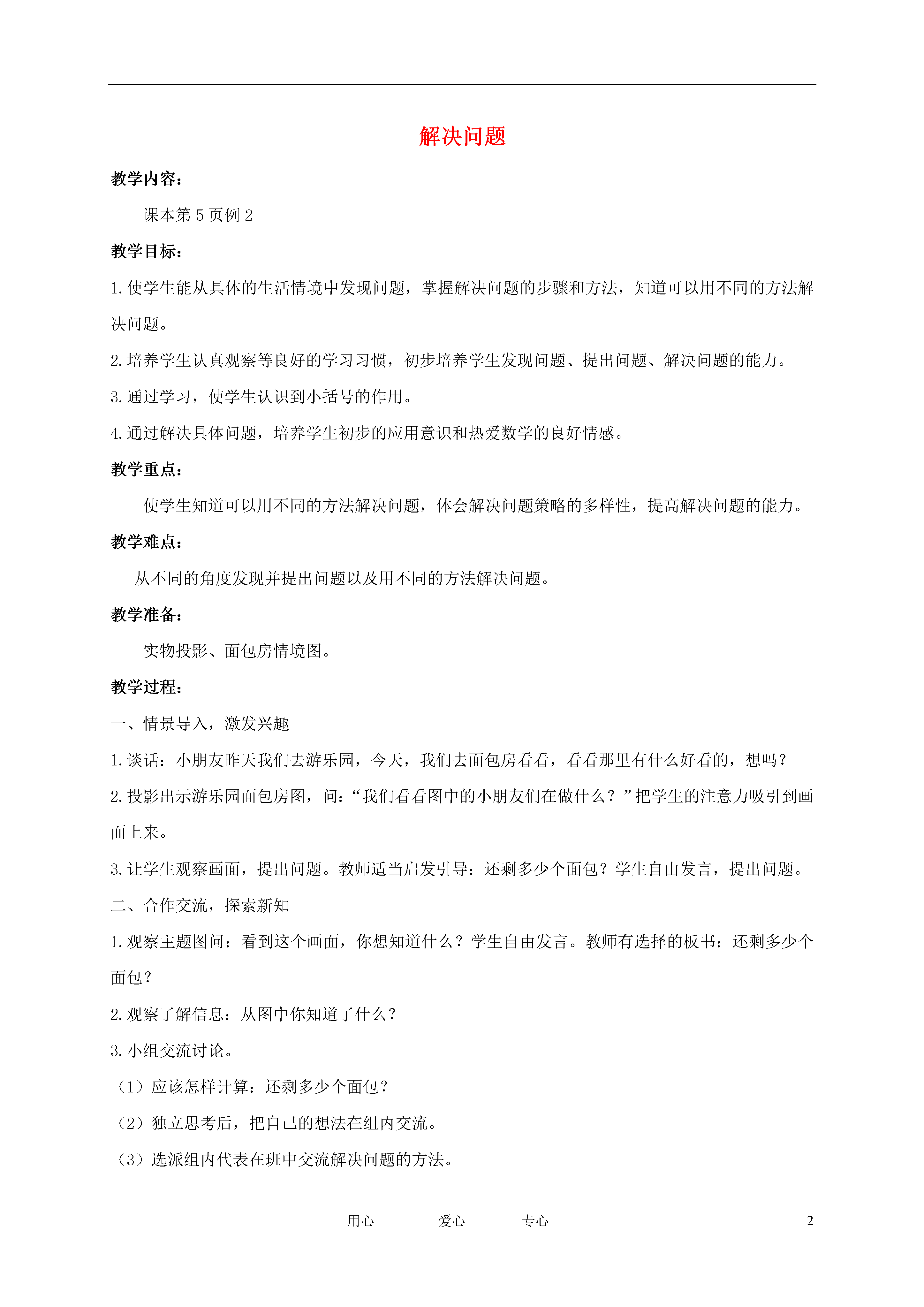 解决问题

教学内容：

课本第 5 页例 2

教学目标：

1.使学生能从具体的生活情境中发现问题，掌握解决问题的步骤和方法，知道可以用不同的方法解决问题。

2.培养学生认真观察等良好的学习习惯，初步培养学生发现问题、提出问题、解决问题的能力。

3.通过学习，使学生认识到小括号的作用。

4.通过解决具体问题，培养学生初步的应用意识和热爱数学的良好情感。

教学重点：

使学生知道可以用不同的方法解决问题，体会解决问题策略的多样性，提高解决问题的能力。

教学难点：

从不同的角度发现并提出问题以及用不同的方法解决问题。

教学准备：

实物投影、面包房情境图。

教学过程：

一、情景导入，激发兴趣

1.谈话：小朋友昨天我们去游乐园，今天，我们去面包房看看，看看那里有什么好看的，想吗？

2.投影出示游乐园面包房图，问：“我们看看图中的小朋友们在做什么？”把学生的注意力吸引到画面上来。

3.让学生观察画面，提出问题。教师适当启发引导：还剩多少个面包？学生自由发言，提出问题。

二、合作交流，探索新知

1.观察主题图问：看到这个画面，你想知道什么？学生自由发言。教师有选择的板书：还剩多少个面包？

2.观察了解信息：从图中你知道了什么？

3.小组交流讨论。

（1）应该怎样计算：还剩多少个面包？

（2）独立思考后，把自己的想法在组内交流。

（3）选派组内代表在班中交流解决问题的方法。

用心 爱心 专心 2